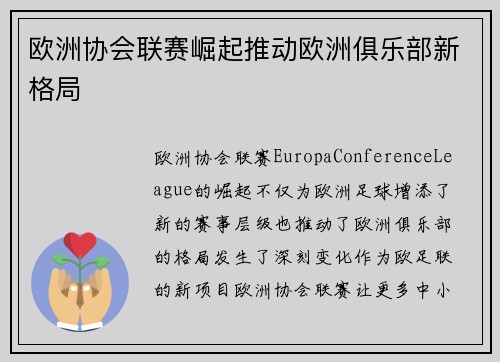 欧洲协会联赛崛起推动欧洲俱乐部新格局

欧洲协会联赛EuropaConferenceLeague的崛起不仅为欧洲足球增添了新的赛事层级也推动了欧洲俱乐部的格局发生了深刻变化作为欧足联的新项目欧洲协会联赛让更多中小